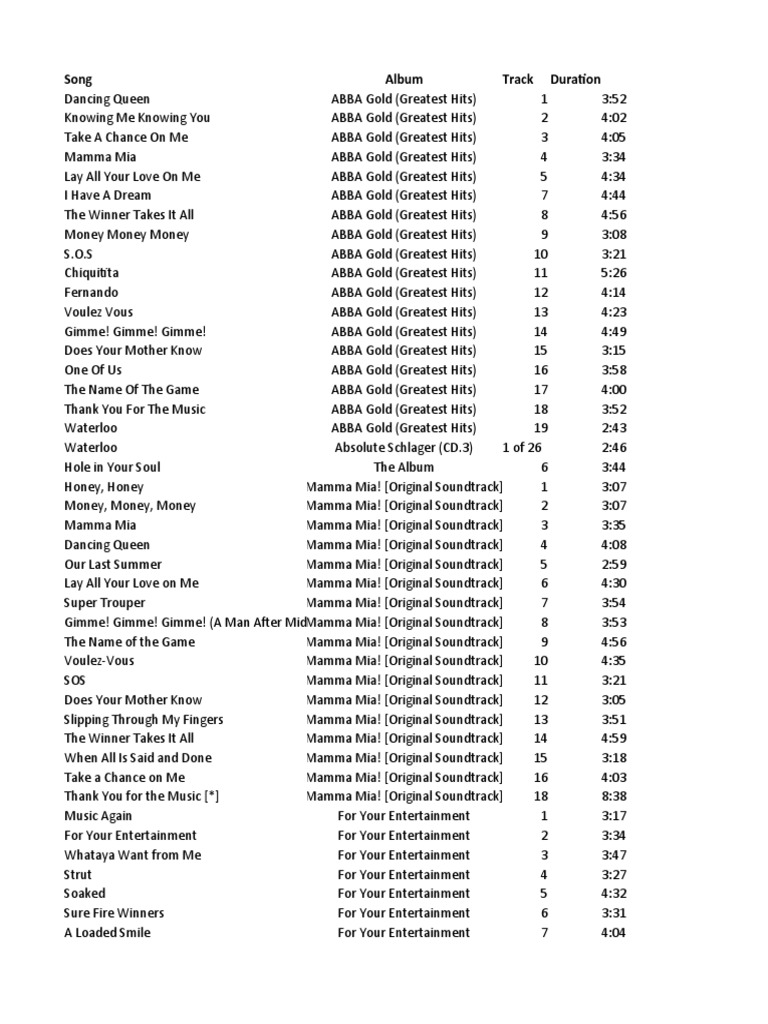 | Song | Album | Track | Duration |
|---|---|---|---|
| Dancing Queen | ABBA Gold (Greatest Hits) | 1 | 3:52 |
| Knowing Me Knowing You | ABBA Gold (Greatest Hits) | 2 | 4:02 |
| Take A Chance On Me | ABBA Gold (Greatest Hits) | 3 | 4:05 |
| Mamma Mia | ABBA Gold (Greatest Hits) | 4 | 3:34 |
| Lay All Your Love On Me | ABBA Gold (Greatest Hits) | 5 | 4:34 |
| I Have A Dream | ABBA Gold (Greatest Hits) | 7 | 4:44 |
| The Winner Takes It All | ABBA Gold (Greatest Hits) | 8 | 4:56 |
| Money Money Money | ABBA Gold (Greatest Hits) | 9 | 3:08 |
| S.O.S | ABBA Gold (Greatest Hits) | 10 | 3:21 |
| Chiquitita | ABBA Gold (Greatest Hits) | 11 | 5:26 |
| Fernando | ABBA Gold (Greatest Hits) | 12 | 4:14 |
| Voulez Vous | ABBA Gold (Greatest Hits) | 13 | 4:23 |
| Gimme! Gimme! Gimme! | ABBA Gold (Greatest Hits) | 14 | 4:49 |
| Does Your Mother Know | ABBA Gold (Greatest Hits) | 15 | 3:15 |
| One Of Us | ABBA Gold (Greatest Hits) | 16 | 3:58 |
| The Name Of The Game | ABBA Gold (Greatest Hits) | 17 | 4:00 |
| Thank You For The Music | ABBA Gold (Greatest Hits) | 18 | 3:52 |
| Waterloo | ABBA Gold (Greatest Hits) | 19 | 2:43 |
| Waterloo | Absolute Schlager (CD.3) | 1 of 26 | 2:46 |
| Hole in Your Soul | The Album | 6 | 3:44 |
| Honey, Honey | Mamma Mia! [Original Soundtrack] | 1 | 3:07 |
| Money, Money, Money | Mamma Mia! [Original Soundtrack] | 2 | 3:07 |
| Mamma Mia | Mamma Mia! [Original Soundtrack] | 3 | 3:35 |
| Dancing Queen | Mamma Mia! [Original Soundtrack] | 4 | 4:08 |
| Our Last Summer | Mamma Mia! [Original Soundtrack] | 5 | 2:59 |
| Lay All Your Love on Me | Mamma Mia! [Original Soundtrack] | 6 | 4:30 |
| Super Trouper | Mamma Mia! [Original Soundtrack] | 7 | 3:54 |
| Gimme! Gimme! Gimme! (A Man After Mid | Mamma Mia! [Original Soundtrack] | 8 | 3:53 |
| The Name of the Game | Mamma Mia! [Original Soundtrack] | 9 | 4:56 |
| Voulez-Vous | Mamma Mia! [Original Soundtrack] | 10 | 4:35 |
| SOS | Mamma Mia! [Original Soundtrack] | 11 | 3:21 |
| Does Your Mother Know | Mamma Mia! [Original Soundtrack] | 12 | 3:05 |
| Slipping Through My Fingers | Mamma Mia! [Original Soundtrack] | 13 | 3:51 |
| The Winner Takes It All | Mamma Mia! [Original Soundtrack] | 14 | 4:59 |
| When All Is Said and Done | Mamma Mia! [Original Soundtrack] | 15 | 3:18 |
| Take a Chance on Me | Mamma Mia! [Original Soundtrack] | 16 | 4:03 |
| Thank You for the Music [*] | Mamma Mia! [Original Soundtrack] | 18 | 8:38 |
| Music Again | For Your Entertainment | 1 | 3:17 |
| For Your Entertainment | For Your Entertainment | 2 | 3:34 |
| Whataya Want from Me | For Your Entertainment | 3 | 3:47 |
| Strut | For Your Entertainment | 4 | 3:27 |
| Soaked | For Your Entertainment | 5 | 4:32 |
| Sure Fire Winners | For Your Entertainment | 6 | 3:31 |
| A Loaded Smile | For Your Entertainment | 7 | 4:04 |